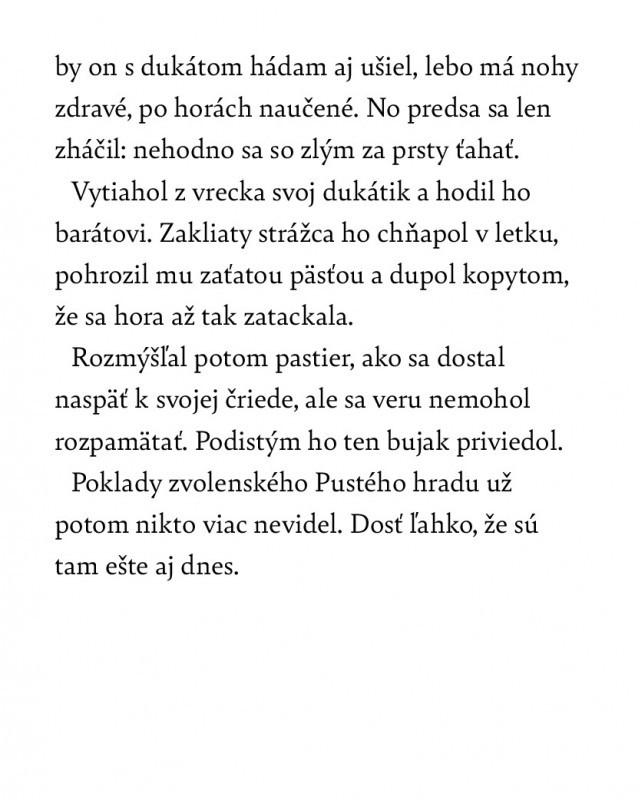 by on s dukátom hádam aj ušiel, lebo má nohy zdravé, po horách naučené. No predsa sa len zháčil: nehodno sa so zlým za prsty ťahať.

Vytiahol z vrecka svoj dukátik a hodil ho barátovi. Zakliaty strážca ho chňapol v letku, pohrozil mu zaťatou pästou a dupol kopytom, že sa hora až tak zatackala.

Rozmýšľal potom pastier, ako sa dostal naspäť k svojej čriede, ale sa veru nemohol rozpamätať. Podistým ho ten bujak priviedol.

Poklady zvolenského Pustého hradu už potom nikto viac nevidel. Dosť ľahko, že sú tam ešte aj dnes.